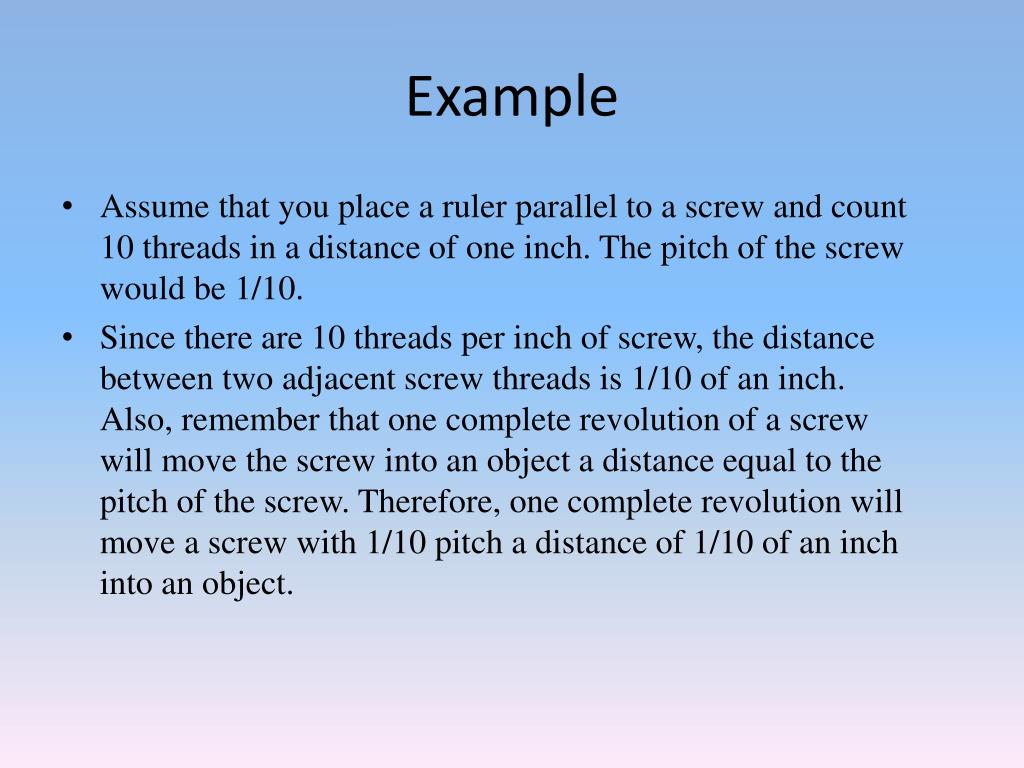 Example

• Assume that you place a ruler parallel to a screw and count 10 threads in a distance of one inch. The pitch of the screw would be 1/10.

• Since there are 10 threads per inch of screw, the distance between two adjacent screw threads is 1/10 of an inch. Also, remember that one complete revolution of a screw will move the screw into an object a distance equal to the pitch of the screw. Therefore, one complete revolution will move a screw with 1/10 pitch a distance of 1/10 of an inch into an object.